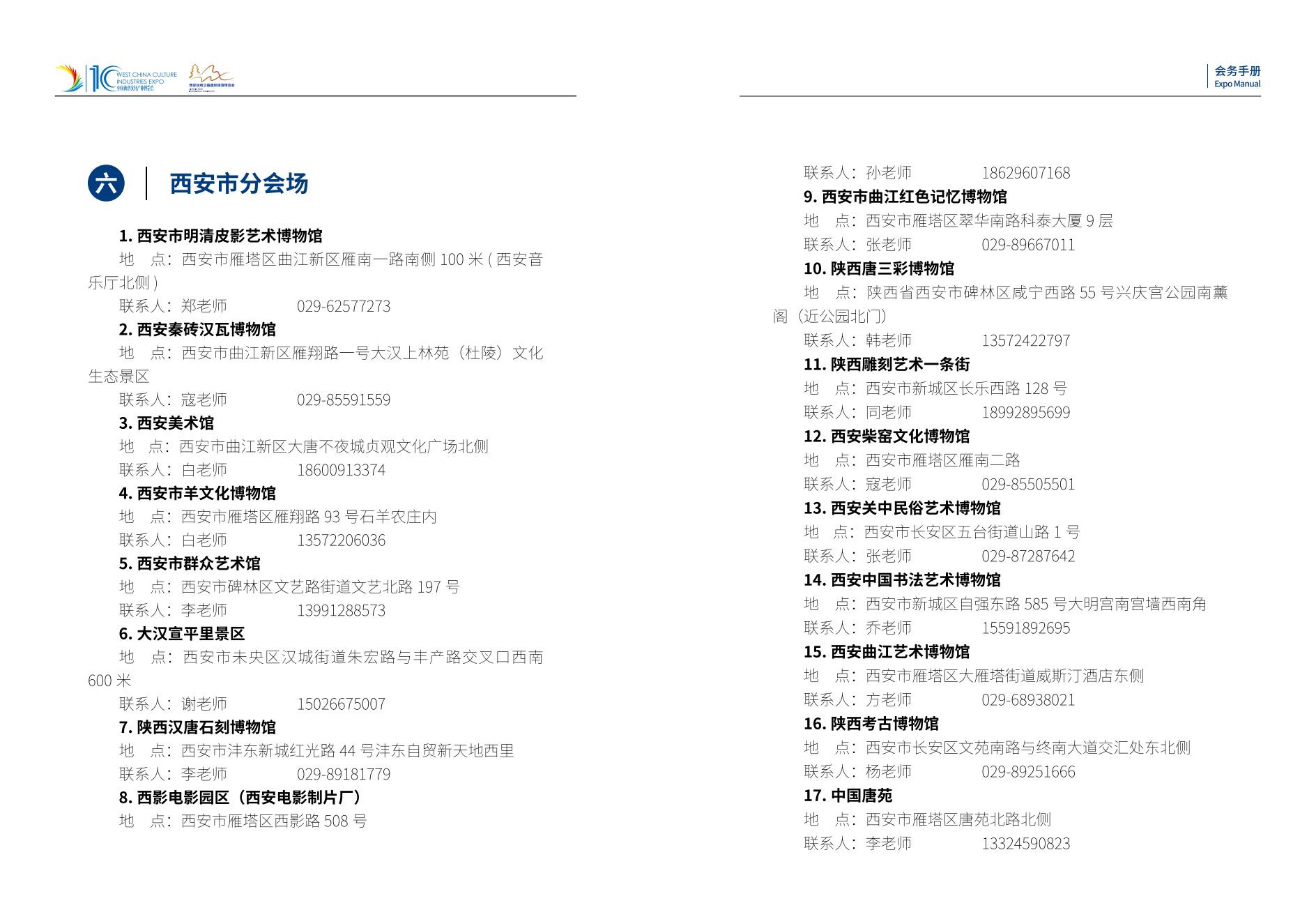 10 WEST CHINA CULTURE INDUSTRIES EXPO 中国西部文化产业博览会

西安丝绸之路国际旅游博览会

会务手册
Expo Manual

六 西安市分会场

1. 西安市明清皮影艺术博物馆
地　点：西安市雁塔区曲江新区雁南一路南侧 100 米 ( 西安音乐厅北侧 )
联系人：郑老师　　029-62577273

2. 西安秦砖汉瓦博物馆
地　点：西安市曲江新区雁翔路一号大汉上林苑（杜陵）文化生态景区
联系人：寇老师　　029-85591559

3. 西安美术馆
地　点：西安市曲江新区大唐不夜城贞观文化广场北侧
联系人：白老师　　18600913374

4. 西安市羊文化博物馆
地　点：西安市雁塔区雁翔路 93 号石羊农庄内
联系人：白老师　　13572206036

5. 西安市群众艺术馆
地　点：西安市碑林区文艺路街道文艺北路 197 号
联系人：李老师　　13991288573

6. 大汉宣平里景区
地　点：西安市未央区汉城街道朱宏路与丰产路交叉口西南 600 米
联系人：谢老师　　15026675007

7. 陕西汉唐石刻博物馆
地　点：西安市沣东新城红光路 44 号沣东自贸新天地西里
联系人：李老师　　029-89181779

8. 西影电影园区（西安电影制片厂）
地　点：西安市雁塔区西影路 508 号
联系人：孙老师　　18629607168

9. 西安市曲江红色记忆博物馆
地　点：西安市雁塔区翠华南路科泰大厦 9 层
联系人：张老师　　029-89667011

10. 陕西唐三彩博物馆
地　点：陕西省西安市碑林区咸宁西路 55 号兴庆宫公园南薰阁（近公园北门）
联系人：韩老师　　13572422797

11. 陕西雕刻艺术一条街
地　点：西安市新城区长乐西路 128 号
联系人：同老师　　18992895699

12. 西安柴窑文化博物馆
地　点：西安市雁塔区雁南二路
联系人：寇老师　　029-85505501

13. 西安关中民俗艺术博物馆
地　点：西安市长安区五台街道山路 1 号
联系人：张老师　　029-87287642

14. 西安中国书法艺术博物馆
地　点：西安市新城区自强东路 585 号大明宫南宫墙西南角
联系人：乔老师　　15591892695

15. 西安曲江艺术博物馆
地　点：西安市雁塔区大雁塔街道威斯汀酒店东侧
联系人：方老师　　029-68938021

16. 陕西考古博物馆
地　点：西安市长安区文苑南路与终南大道交汇处东北侧
联系人：杨老师　　029-89251666

17. 中国唐苑
地　点：西安市雁塔区唐苑北路北侧
联系人：李老师　　13324590823